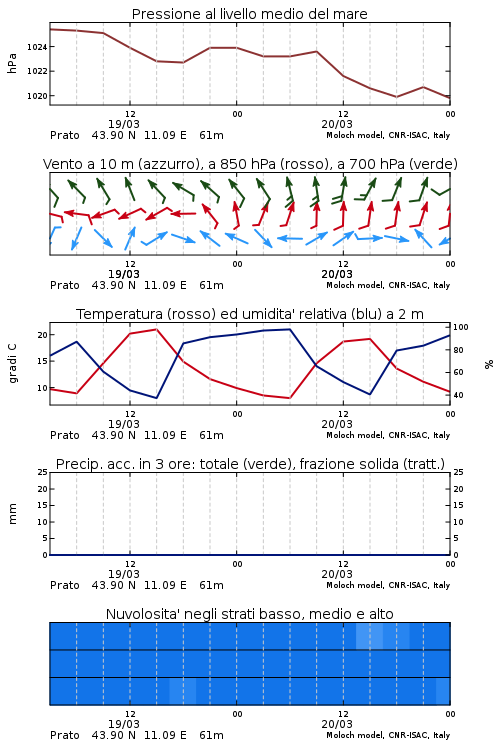 Pressione al livello medio del mare

hPa

1024
1022
1020

12
19/03
00
12
20/03
00

Prato 43.90 N 11.09 E 61m
Moloch model, CNR-ISAC, Italy

Vento a 10 m (azzurro), a 850 hPa (rosso), a 700 hPa (verde)

12
19/03
00
12
20/03
00

Prato 43.90 N 11.09 E 61m
Moloch model, CNR-ISAC, Italy

Temperatura (rosso) ed umidita' relativa (blu) a 2 m

gradi C

20
15
10

100
80
60
40

%

12
19/03
00
12
20/03
00

Prato 43.90 N 11.09 E 61m
Moloch model, CNR-ISAC, Italy

Precip. acc. in 3 ore: totale (verde), frazione solida (tratt.)

mm

25
20
15
10
5
0

25
20
15
10
5
0

12
19/03
00
12
20/03
00

Prato 43.90 N 11.09 E 61m
Moloch model, CNR-ISAC, Italy

Nuvolosita' negli strati basso, medio e alto

12
19/03
00
12
20/03
00

Prato 43.90 N 11.09 E 61m
Moloch model, CNR-ISAC, Italy